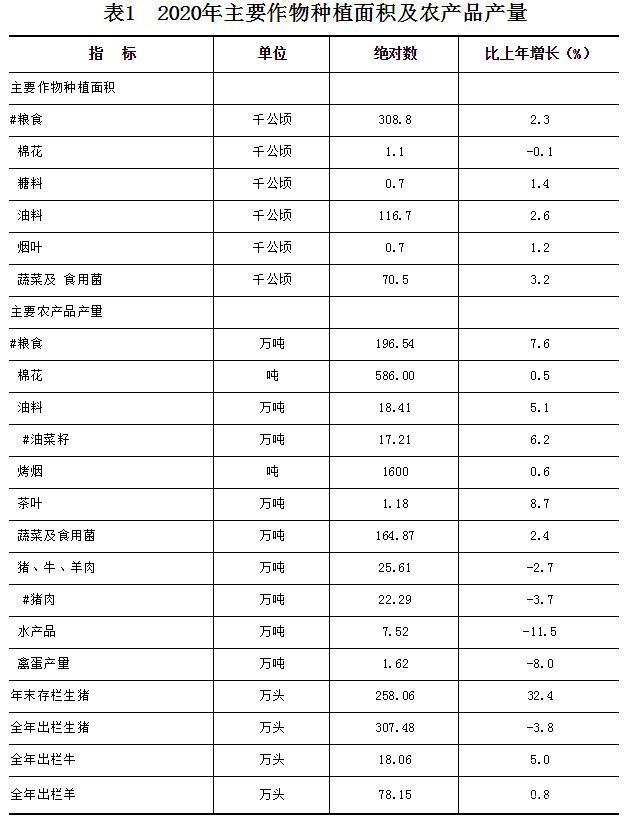 表1　2020年主要作物种植面积及农产品产量

| 指　标 | 单位 | 绝对数 | 比上年增长（%） |
|---|---|---|---|
| 主要作物种植面积 | | | |
| #粮食 | 千公顷 | 308.8 | 2.3 |
| 棉花 | 千公顷 | 1.1 | -0.1 |
| 糖料 | 千公顷 | 0.7 | 1.4 |
| 油料 | 千公顷 | 116.7 | 2.6 |
| 烟叶 | 千公顷 | 0.7 | 1.2 |
| 蔬菜及 食用菌 | 千公顷 | 70.5 | 3.2 |
| 主要农产品产量 | | | |
| #粮食 | 万吨 | 196.54 | 7.6 |
| 棉花 | 吨 | 586.00 | 0.5 |
| 油料 | 万吨 | 18.41 | 5.1 |
| #油菜籽 | 万吨 | 17.21 | 6.2 |
| 烤烟 | 吨 | 1600 | 0.6 |
| 茶叶 | 万吨 | 1.18 | 8.7 |
| 蔬菜及食用菌 | 万吨 | 164.87 | 2.4 |
| 猪、牛、羊肉 | 万吨 | 25.61 | -2.7 |
| #猪肉 | 万吨 | 22.29 | -3.7 |
| 水产品 | 万吨 | 7.52 | -11.5 |
| 禽蛋产量 | 万吨 | 1.62 | -8.0 |
| 年末存栏生猪 | 万头 | 258.06 | 32.4 |
| 全年出栏生猪 | 万头 | 307.48 | -3.8 |
| 全年出栏牛 | 万头 | 18.06 | 5.0 |
| 全年出栏羊 | 万头 | 78.15 | 0.8 |